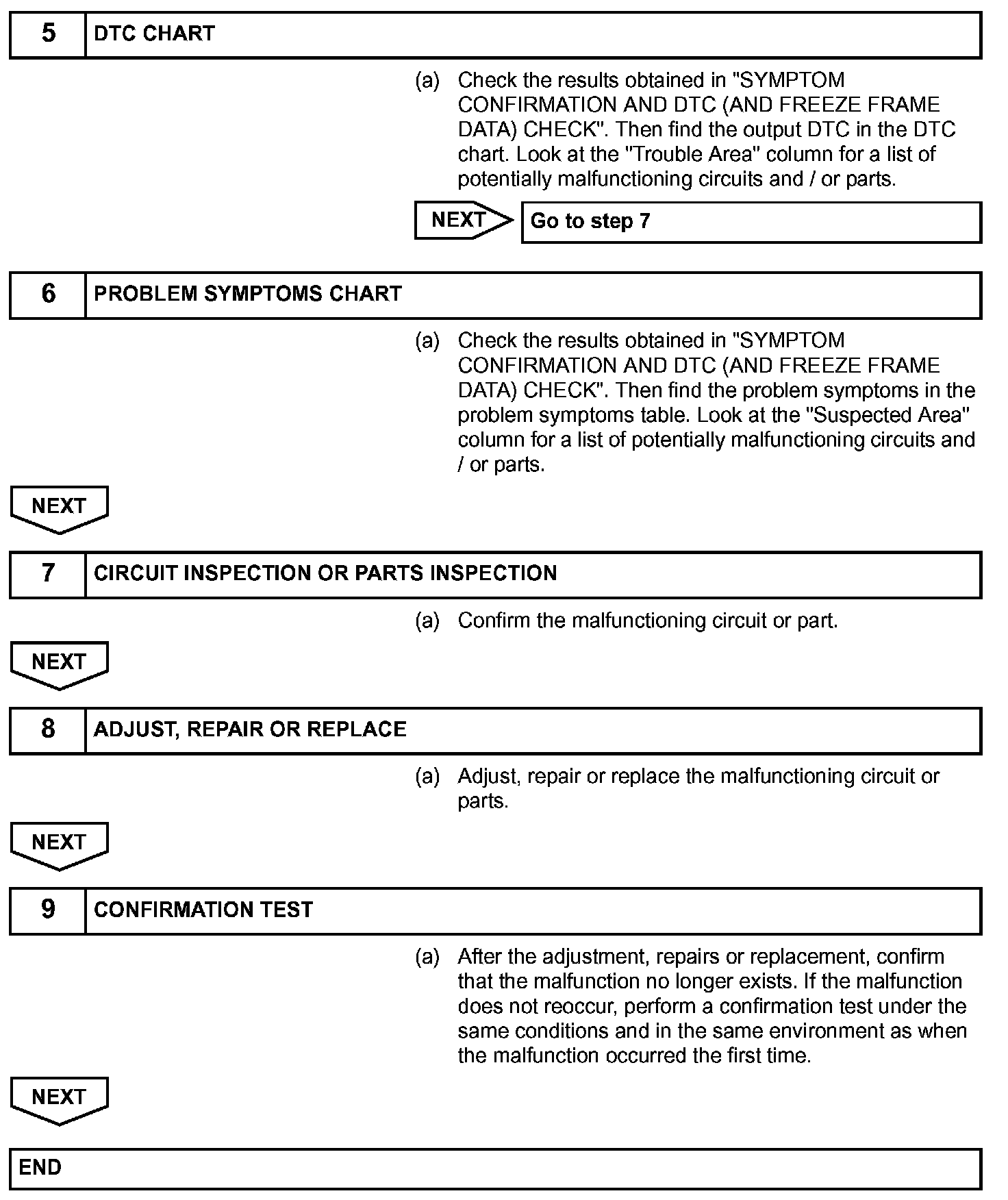 5 DTC CHART

(a) Check the results obtained in "SYMPTOM CONFIRMATION AND DTC (AND FREEZE FRAME DATA) CHECK". Then find the output DTC in the DTC chart. Look at the "Trouble Area" column for a list of potentially malfunctioning circuits and / or parts.

NEXT Go to step 7

6 PROBLEM SYMPTOMS CHART

(a) Check the results obtained in "SYMPTOM CONFIRMATION AND DTC (AND FREEZE FRAME DATA) CHECK". Then find the problem symptoms in the problem symptoms table. Look at the "Suspected Area" column for a list of potentially malfunctioning circuits and / or parts.

NEXT

7 CIRCUIT INSPECTION OR PARTS INSPECTION

(a) Confirm the malfunctioning circuit or part.

NEXT

8 ADJUST, REPAIR OR REPLACE

(a) Adjust, repair or replace the malfunctioning circuit or parts.

NEXT

9 CONFIRMATION TEST

(a) After the adjustment, repairs or replacement, confirm that the malfunction no longer exists. If the malfunction does not reoccur, perform a confirmation test under the same conditions and in the same environment as when the malfunction occurred the first time.

NEXT

END